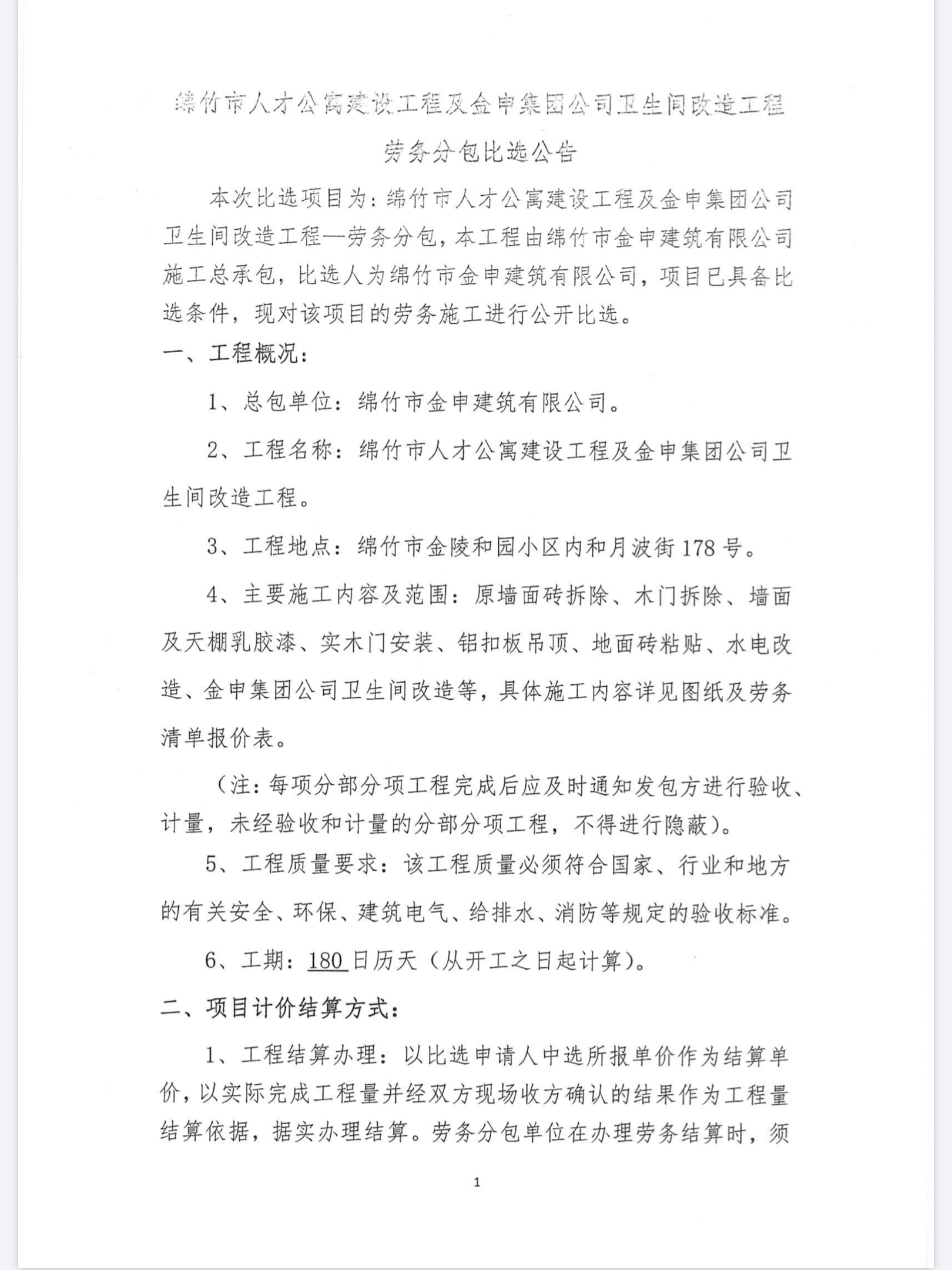 绵竹市人才公寓建设工程及金申集团公司卫生间改造工程

劳务分包比选公告

本次比选项目为：绵竹市人才公寓建设工程及金申集团公司卫生间改造工程—劳务分包，本工程由绵竹市金申建筑有限公司施工总承包，比选人为绵竹市金申建筑有限公司，项目已具备比选条件，现对该项目的劳务施工进行公开比选。

一、工程概况：

1、总包单位：绵竹市金申建筑有限公司。

2、工程名称：绵竹市人才公寓建设工程及金申集团公司卫生间改造工程。

3、工程地点：绵竹市金陵和园小区内和月波街178号。

4、主要施工内容及范围：原墙面砖拆除、木门拆除、墙面及天棚乳胶漆、实木门安装、铝扣板吊顶、地面砖粘贴、水电改造、金申集团公司卫生间改造等，具体施工内容详见图纸及劳务清单报价表。

（注：每项分部分项工程完成后应及时通知发包方进行验收、计量，未经验收和计量的分部分项工程，不得进行隐蔽）。

5、工程质量要求：该工程质量必须符合国家、行业和地方的有关安全、环保、建筑电气、给排水、消防等规定的验收标准。

6、工期：180日历天（从开工之日起计算）。

二、项目计价结算方式：

1、工程结算办理：以比选申请人中选所报单价作为结算单价，以实际完成工程量并经双方现场收方确认的结果作为工程量结算依据，据实办理结算。劳务分包单位在办理劳务结算时，须

1